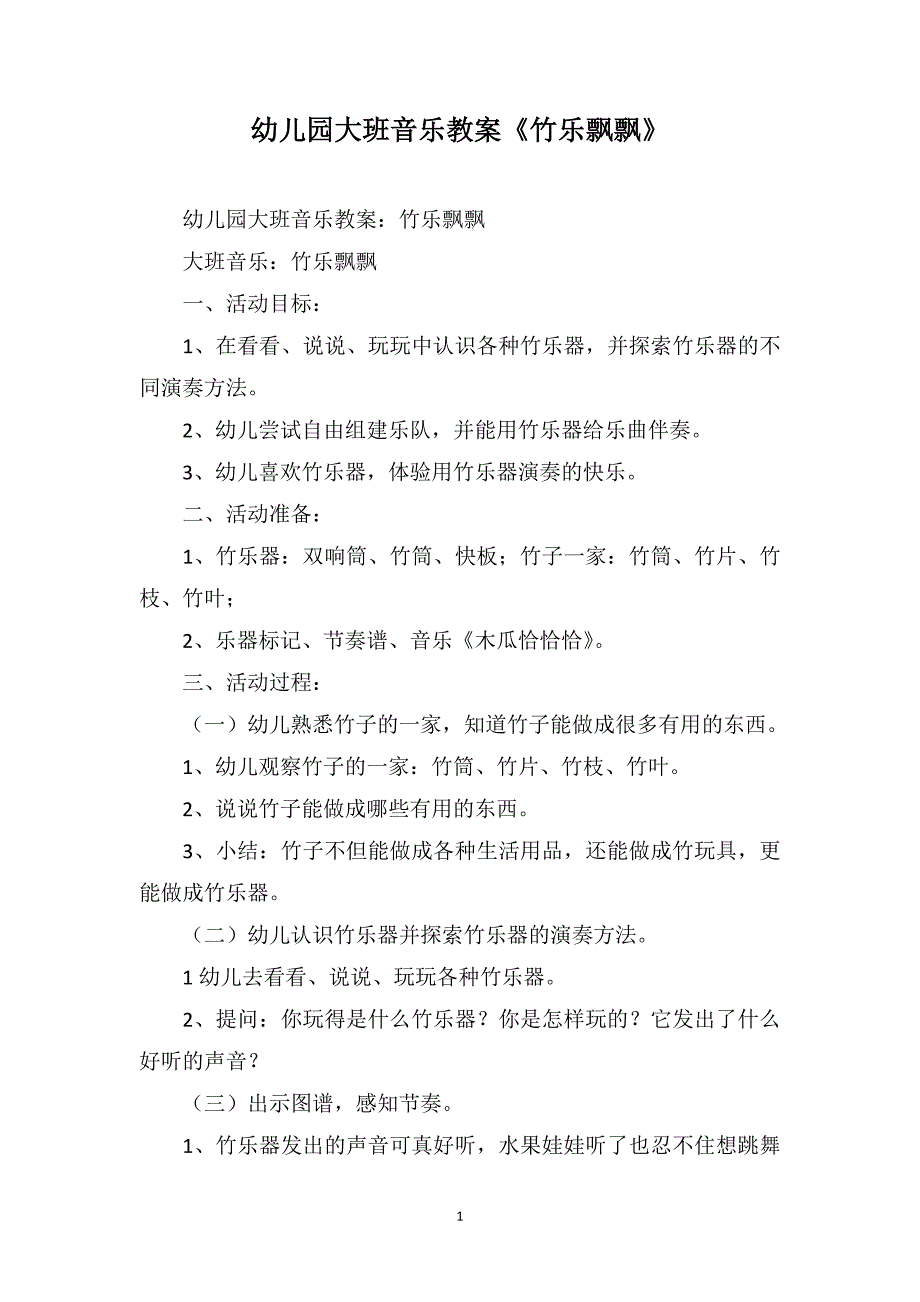 幼儿园大班音乐教案《竹乐飘飘》

幼儿园大班音乐教案：竹乐飘飘

大班音乐：竹乐飘飘

一、活动目标：

1、在看看、说说、玩玩中认识各种竹乐器，并探索竹乐器的不同演奏方法。

2、幼儿尝试自由组建乐队，并能用竹乐器给乐曲伴奏。

3、幼儿喜欢竹乐器，体验用竹乐器演奏的快乐。

二、活动准备：

1、竹乐器：双响筒、竹筒、快板；竹子一家：竹筒、竹片、竹枝、竹叶；

2、乐器标记、节奏谱、音乐《木瓜恰恰恰》。

三、活动过程：

（一）幼儿熟悉竹子的一家，知道竹子能做成很多有用的东西。

1、幼儿观察竹子的一家：竹筒、竹片、竹枝、竹叶。

2、说说竹子能做成哪些有用的东西。

3、小结：竹子不但能做成各种生活用品，还能做成竹玩具，更能做成竹乐器。

（二）幼儿认识竹乐器并探索竹乐器的演奏方法。

1 幼儿去看看、说说、玩玩各种竹乐器。

2、提问：你玩得是什么竹乐器？你是怎样玩的？它发出了什么好听的声音？

（三）出示图谱，感知节奏。

1、竹乐器发出的声音可真好听，水果娃娃听了也忍不住想跳舞

1